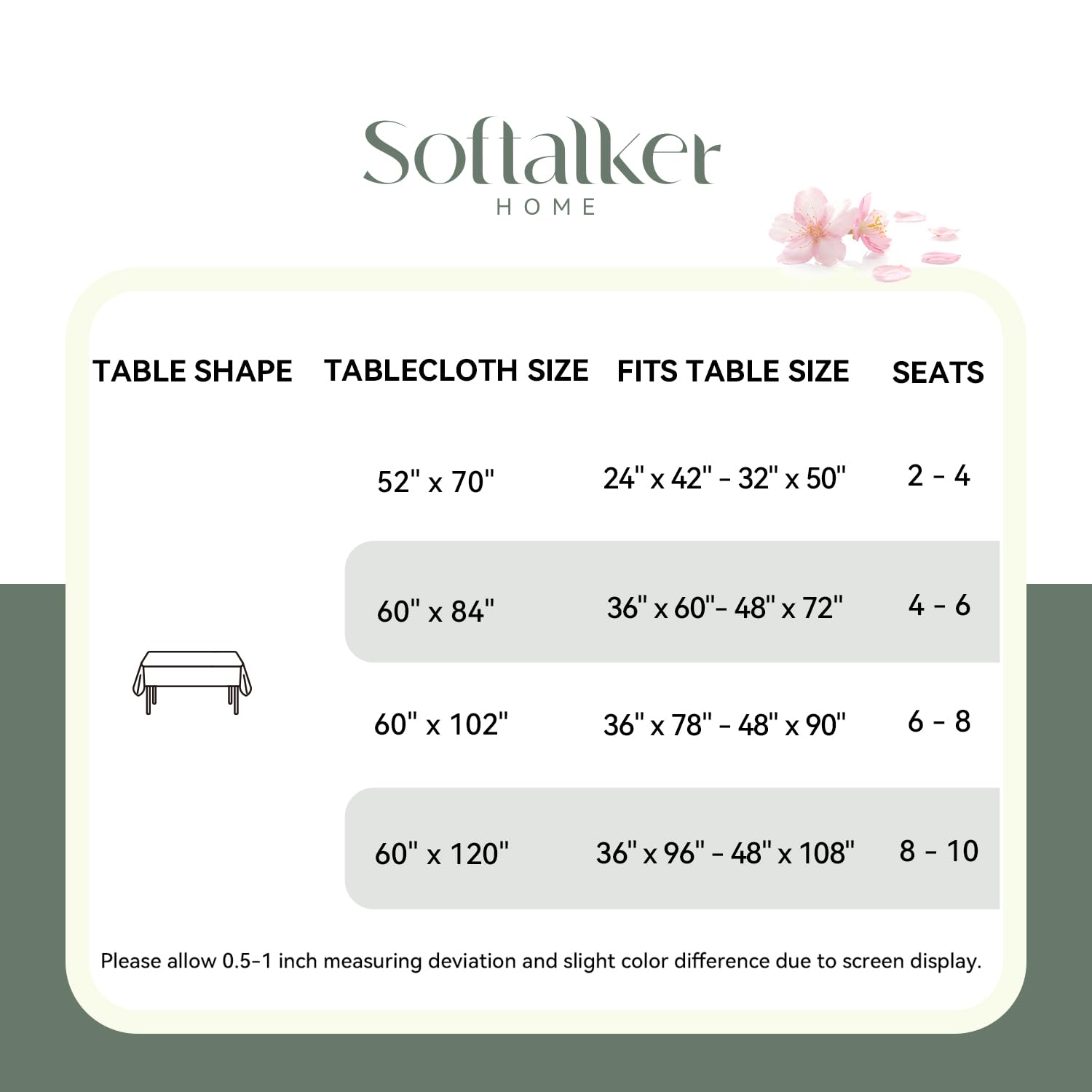 Softalker
HOME

| TABLE SHAPE | TABLECLOTH SIZE | FITS TABLE SIZE | SEATS |
|---|---|---|---|
| | 52" x 70" | 24" x 42" - 32" x 50" | 2 - 4 |
| | 60" x 84" | 36" x 60"- 48" x 72" | 4 - 6 |
| | 60" x 102" | 36" x 78" - 48" x 90" | 6 - 8 |
| | 60" x 120" | 36" x 96" - 48" x 108" | 8 - 10 |

Please allow 0.5-1 inch measuring deviation and slight color difference due to screen display.